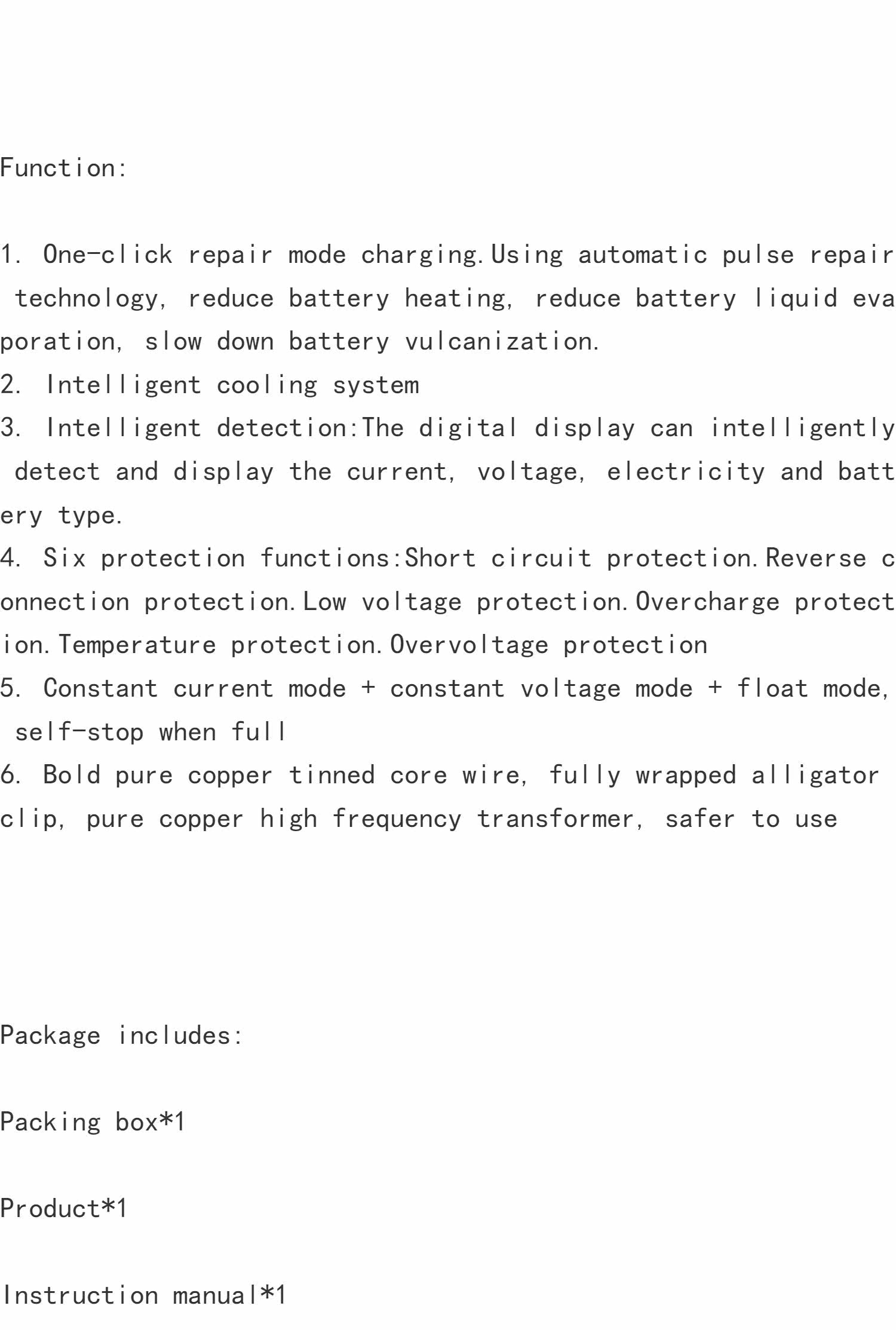 Function:

1. One-click repair mode charging.Using automatic pulse repair technology, reduce battery heating, reduce battery liquid evaporation, slow down battery vulcanization.
2. Intelligent cooling system
3. Intelligent detection:The digital display can intelligently detect and display the current, voltage, electricity and battery type.
4. Six protection functions:Short circuit protection.Reverse connection protection.Low voltage protection.Overcharge protection.Temperature protection.Overvoltage protection
5. Constant current mode + constant voltage mode + float mode, self-stop when full
6. Bold pure copper tinned core wire, fully wrapped alligator clip, pure copper high frequency transformer, safer to use

Package includes:

Packing box*1

Product*1

Instruction manual*1